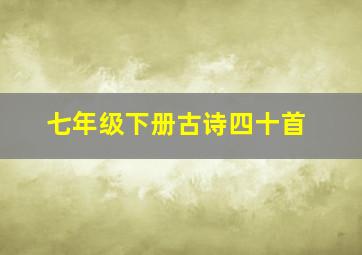 七年级下册古诗四十首